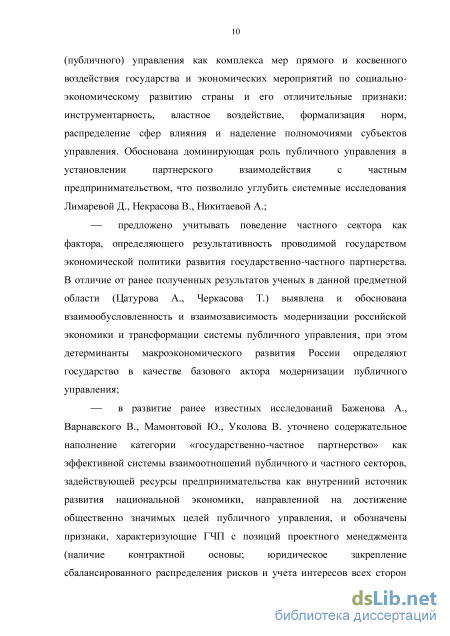 10

(публичного) управления как комплекса мер прямого и косвенного воздействия государства и экономических мероприятий по социально-экономическому развитию страны и его отличительные признаки: инструментарность, властное воздействие, формализация норм, распределение сфер влияния и наделение полномочиями субъектов управления. Обоснована доминирующая роль публичного управления в установлении партнерского взаимодействия с частным предпринимательством, что позволило углубить системные исследования Лимаревой Д., Некрасова В., Никитаевой А.;

— предложено учитывать поведение частного сектора как фактора, определяющего результативность проводимой государством экономической политики развития государственно-частного партнерства. В отличие от ранее полученных результатов ученых в данной предметной области (Цатурова А., Черкасова Т.) выявлена и обоснована взаимообусловленность и взаимозависимость модернизации российской экономики и трансформации системы публичного управления, при этом детерминанты макроэкономического развития России определяют государство в качестве базового актора модернизации публичного управления;

— в развитие ранее известных исследований Баженова А., Варнавского В., Мамонтовой Ю., Уколова В. уточнено содержательное наполнение категории «государственно-частное партнерство» как эффективной системы взаимоотношений публичного и частного секторов, задействующей ресурсы предпринимательства как внутренний источник развития национальной экономики, направленной на достижение общественно значимых целей публичного управления, и обозначены признаки, характеризующие ГЧП с позиций проектного менеджмента (наличие контрактной основы; юридическое закрепление сбалансированного распределения рисков и учета интересов всех сторон

dsLib.net
библиотека диссертаций